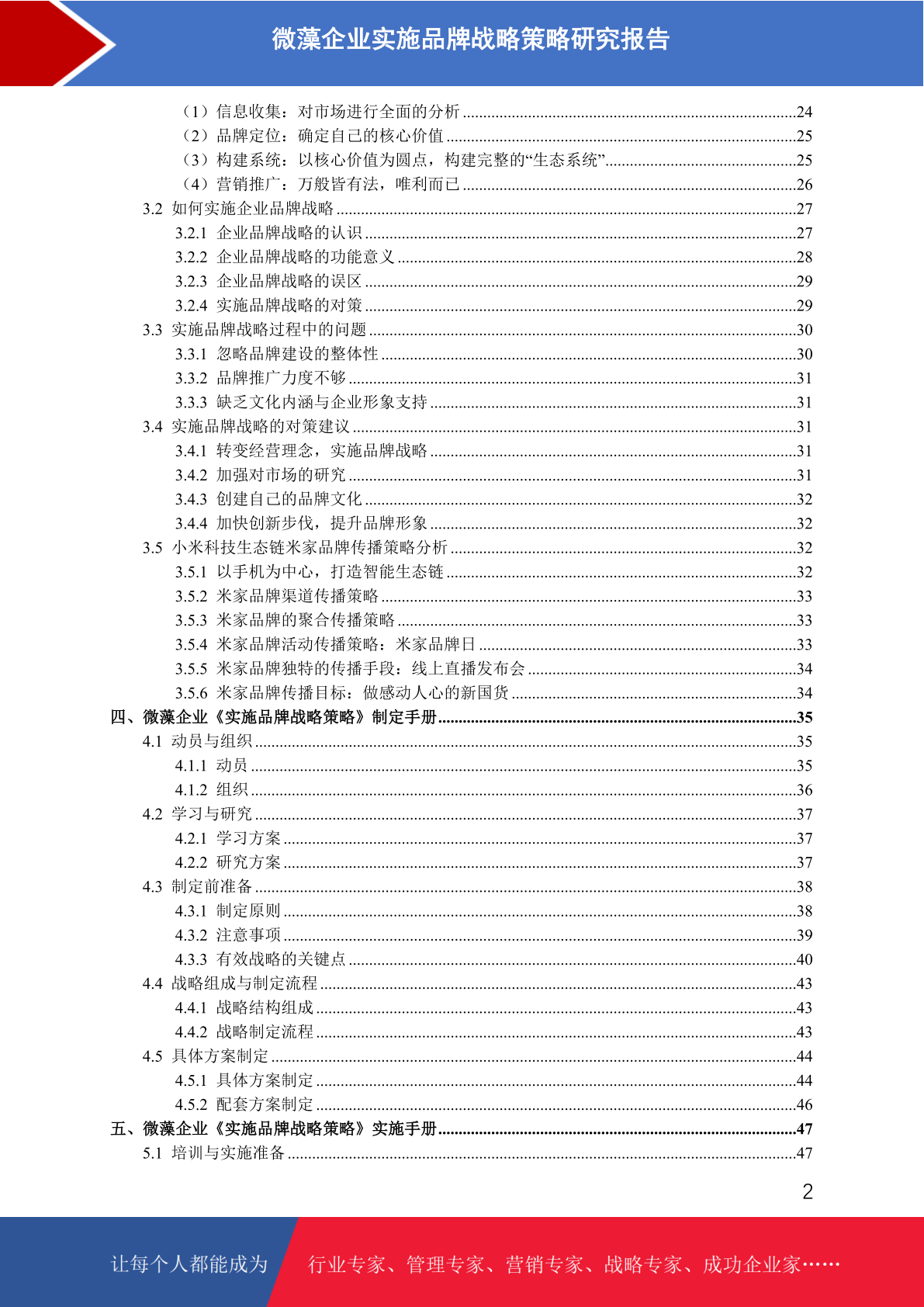 微藻企业实施品牌战略策略研究报告

（1）信息收集：对市场进行全面的分析 ........24
（2）品牌定位：确定自己的核心价值 ........25
（3）构建系统：以核心价值为圆点，构建完整的“生态系统” ........25
（4）营销推广：万般皆有法，唯利而已 ........26
3.2 如何实施企业品牌战略 ........27
3.2.1 企业品牌战略的认识 ........27
3.2.2 企业品牌战略的功能意义 ........28
3.2.3 企业品牌战略的误区 ........29
3.2.4 实施品牌战略的对策 ........29
3.3 实施品牌战略过程中的问题 ........30
3.3.1 忽略品牌建设的整体性 ........30
3.3.2 品牌推广力度不够 ........31
3.3.3 缺乏文化内涵与企业形象支持 ........31
3.4 实施品牌战略的对策建议 ........31
3.4.1 转变经营理念，实施品牌战略 ........31
3.4.2 加强对市场的研究 ........31
3.4.3 创建自己的品牌文化 ........32
3.4.4 加快创新步伐，提升品牌形象 ........32
3.5 小米科技生态链米家品牌传播策略分析 ........32
3.5.1 以手机为中心，打造智能生态链 ........32
3.5.2 米家品牌渠道传播策略 ........33
3.5.3 米家品牌的聚合传播策略 ........33
3.5.4 米家品牌活动传播策略：米家品牌日 ........33
3.5.5 米家品牌独特的传播手段：线上直播发布会 ........34
3.5.6 米家品牌传播目标：做感动人心的新国货 ........34
四、微藻企业《实施品牌战略策略》制定手册 ........35
4.1 动员与组织 ........35
4.1.1 动员 ........35
4.1.2 组织 ........36
4.2 学习与研究 ........37
4.2.1 学习方案 ........37
4.2.2 研究方案 ........37
4.3 制定前准备 ........38
4.3.1 制定原则 ........38
4.3.2 注意事项 ........39
4.3.3 有效战略的关键点 ........40
4.4 战略组成与制定流程 ........43
4.4.1 战略结构组成 ........43
4.4.2 战略制定流程 ........43
4.5 具体方案制定 ........44
4.5.1 具体方案制定 ........44
4.5.2 配套方案制定 ........46
五、微藻企业《实施品牌战略策略》实施手册 ........47
5.1 培训与实施准备 ........47

2

让每个人都能成为 行业专家、管理专家、营销专家、战略专家、成功企业家……